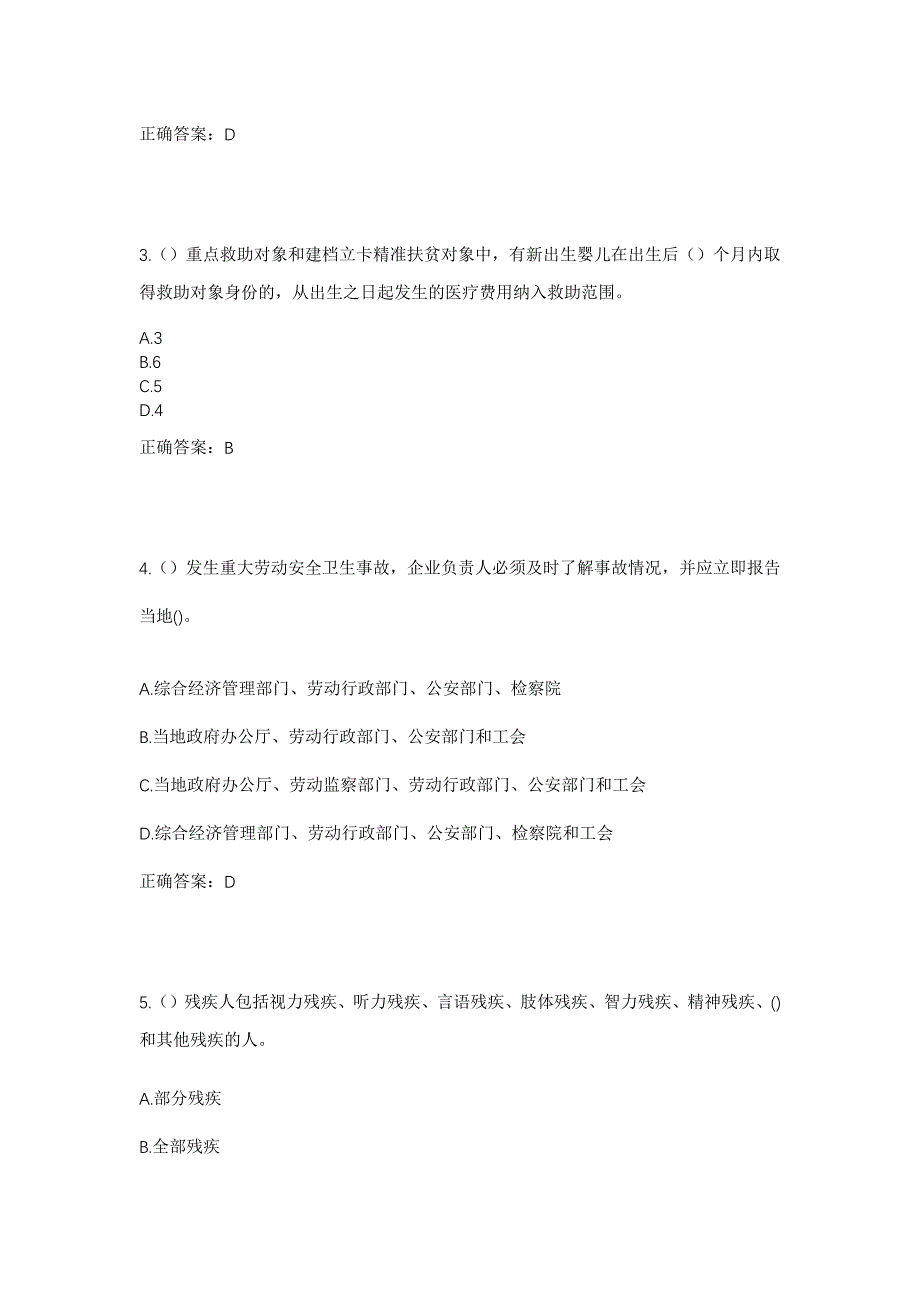 正确答案：D

3.（）重点救助对象和建档立卡精准扶贫对象中，有新出生婴儿在出生后（）个月内取得救助对象身份的，从出生之日起发生的医疗费用纳入救助范围。

A.3
B.6
C.5
D.4

正确答案：B

4.（）发生重大劳动安全卫生事故，企业负责人必须及时了解事故情况，并应立即报告当地()。

A.综合经济管理部门、劳动行政部门、公安部门、检察院

B.当地政府办公厅、劳动行政部门、公安部门和工会

C.当地政府办公厅、劳动监察部门、劳动行政部门、公安部门和工会

D.综合经济管理部门、劳动行政部门、公安部门、检察院和工会

正确答案：D

5.（）残疾人包括视力残疾、听力残疾、言语残疾、肢体残疾、智力残疾、精神残疾、()和其他残疾的人。

A.部分残疾

B.全部残疾